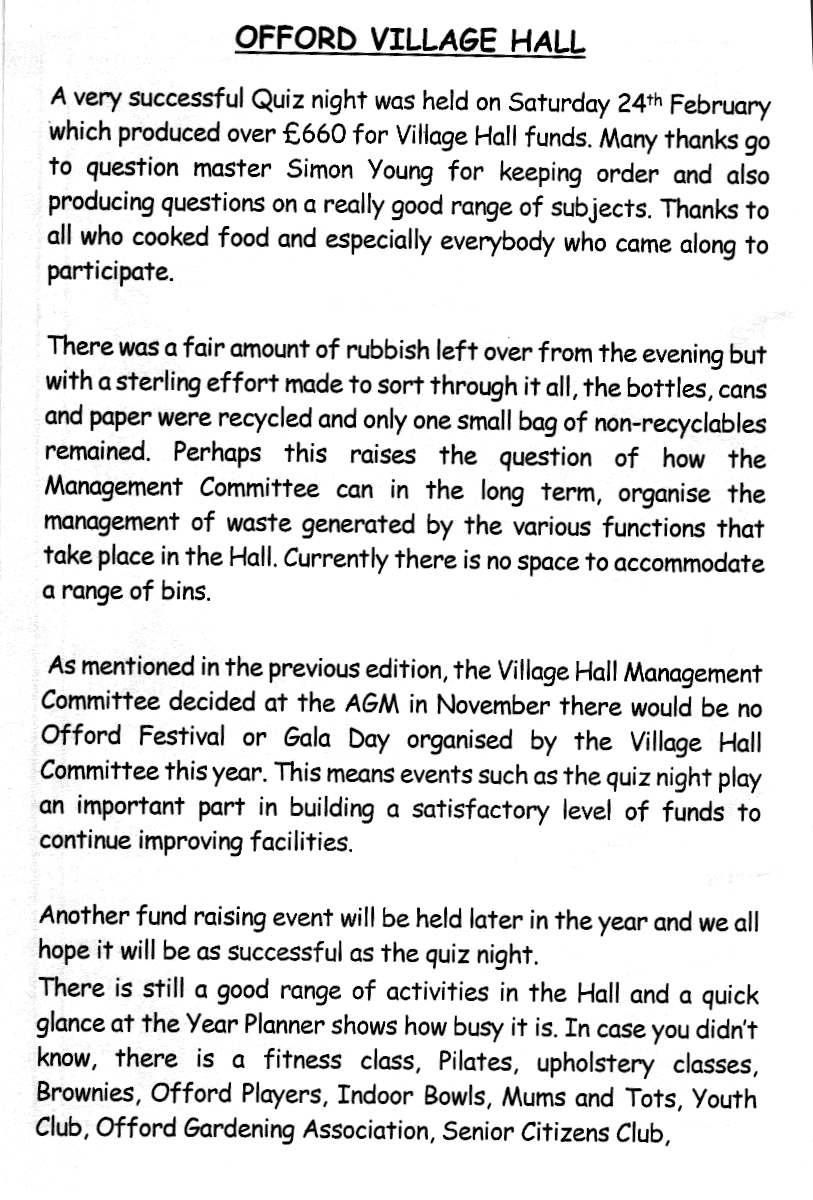 OFFORD VILLAGE HALL

A very successful Quiz night was held on Saturday 24th February which produced over £660 for Village Hall funds. Many thanks go to question master Simon Young for keeping order and also producing questions on a really good range of subjects. Thanks to all who cooked food and especially everybody who came along to participate.

There was a fair amount of rubbish left over from the evening but with a sterling effort made to sort through it all, the bottles, cans and paper were recycled and only one small bag of non-recyclables remained. Perhaps this raises the question of how the Management Committee can in the long term, organise the management of waste generated by the various functions that take place in the Hall. Currently there is no space to accommodate a range of bins.

As mentioned in the previous edition, the Village Hall Management Committee decided at the AGM in November there would be no Offord Festival or Gala Day organised by the Village Hall Committee this year. This means events such as the quiz night play an important part in building a satisfactory level of funds to continue improving facilities.

Another fund raising event will be held later in the year and we all hope it will be as successful as the quiz night.
There is still a good range of activities in the Hall and a quick glance at the Year Planner shows how busy it is. In case you didn't know, there is a fitness class, Pilates, upholstery classes, Brownies, Offord Players, Indoor Bowls, Mums and Tots, Youth Club, Offord Gardening Association, Senior Citizens Club,